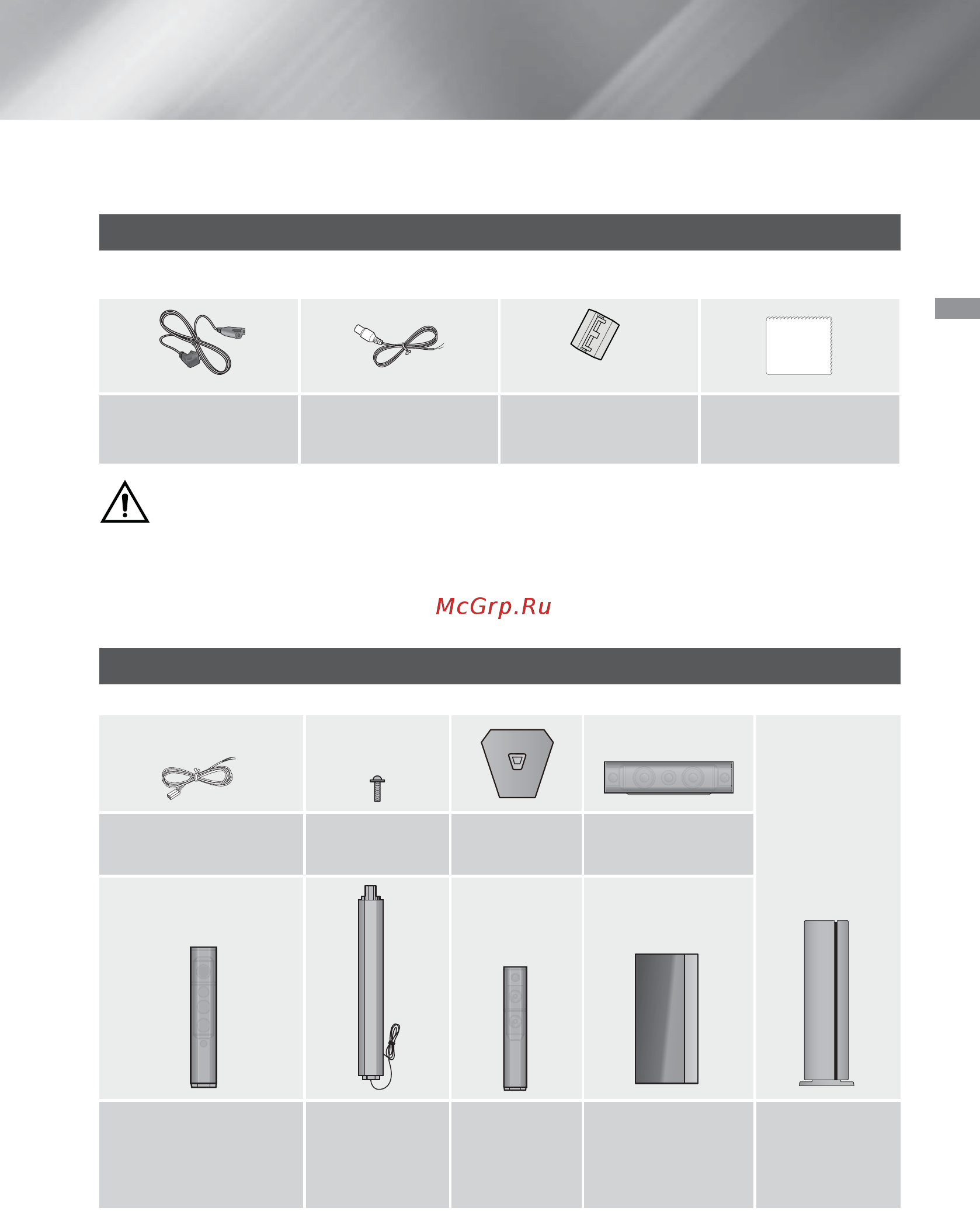 McGrp.Ru